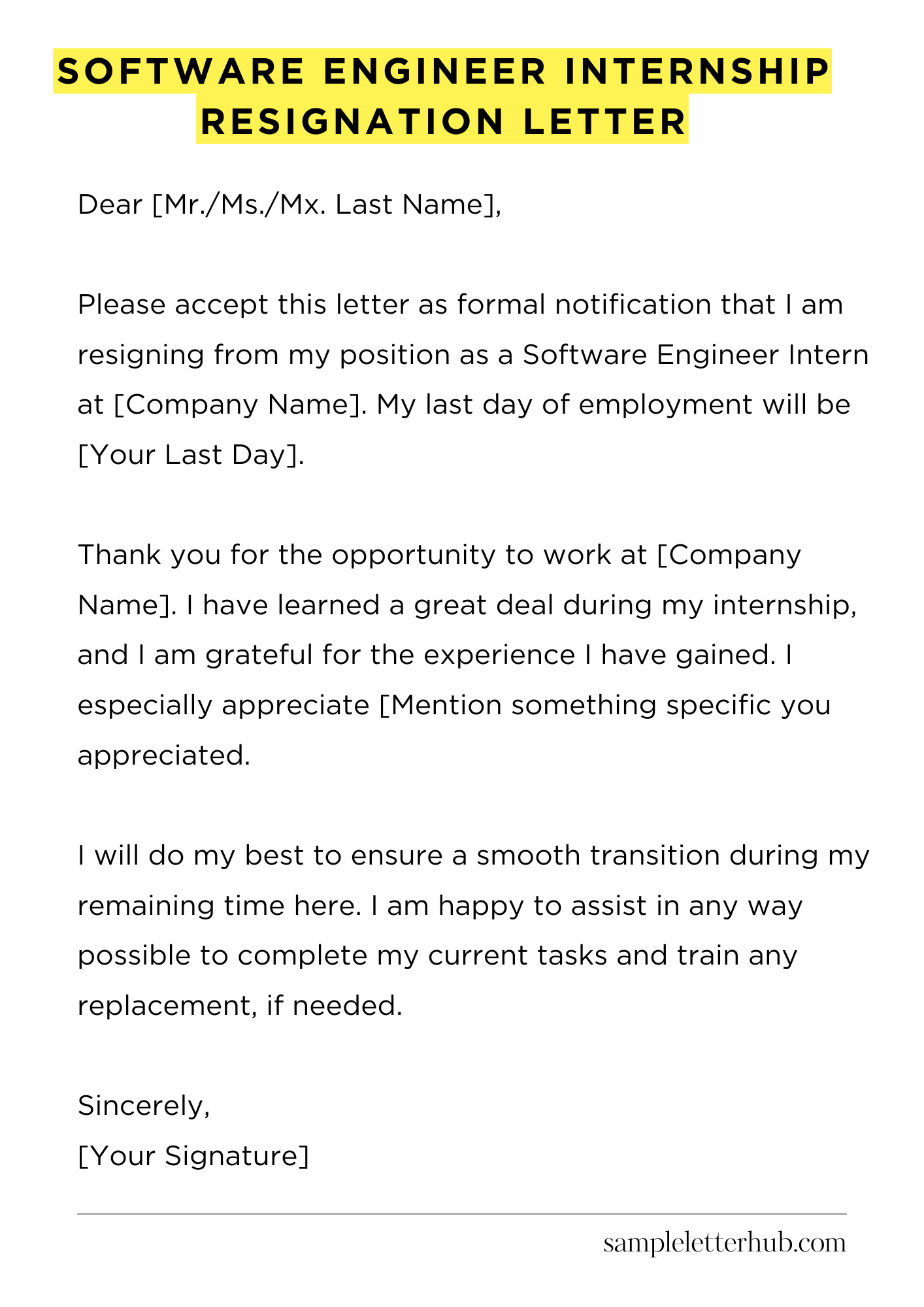 SOFTWARE ENGINEER INTERNSHIP RESIGNATION LETTER

Dear [Mr./Ms./Mx. Last Name],

Please accept this letter as formal notification that I am resigning from my position as a Software Engineer Intern at [Company Name]. My last day of employment will be [Your Last Day].

Thank you for the opportunity to work at [Company Name]. I have learned a great deal during my internship, and I am grateful for the experience I have gained. I especially appreciate [Mention something specific you appreciated.

I will do my best to ensure a smooth transition during my remaining time here. I am happy to assist in any way possible to complete my current tasks and train any replacement, if needed.

Sincerely,
[Your Signature]

sampleletterhub.com